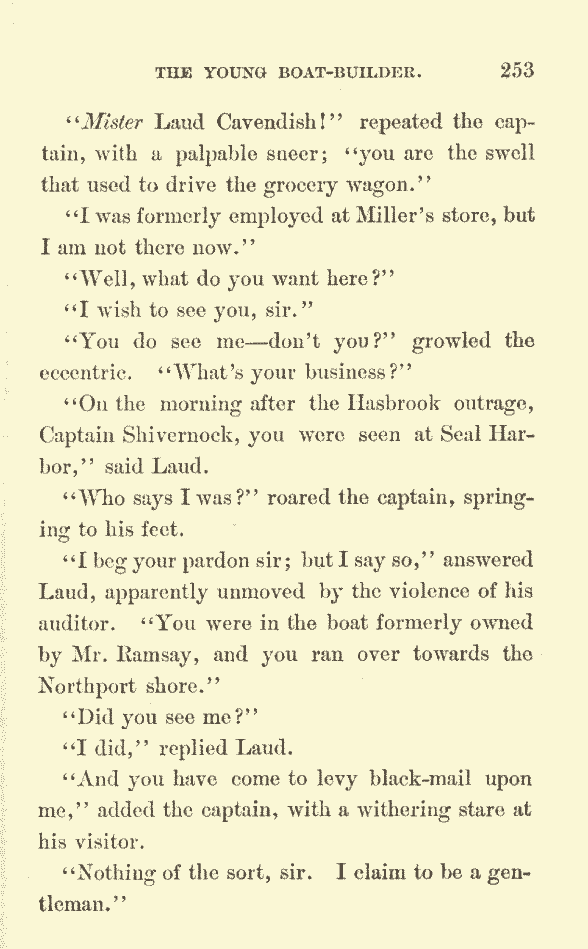 THE YOUNG BOAT-BUILDER. 253

"Mister Laud Cavendish!" repeated the captain, with a palpable sneer; "you are the swell that used to drive the grocery wagon."

"I was formerly employed at Miller's store, but I am not there now."

"Well, what do you want here?"

"I wish to see you, sir."

"You do see me—don't you?" growled the eccentric. "What's your business?"

"On the morning after the Hasbrook outrage, Captain Shivernock, you were seen at Seal Harbor," said Laud.

"Who says I was?" roared the captain, springing to his feet.

"I beg your pardon sir; but I say so," answered Laud, apparently unmoved by the violence of his auditor. "You were in the boat formerly owned by Mr. Ramsay, and you ran over towards the Northport shore."

"Did you see me?"

"I did," replied Laud.

"And you have come to levy black-mail upon me," added the captain, with a withering stare at his visitor.

"Nothing of the sort, sir. I claim to be a gentleman."